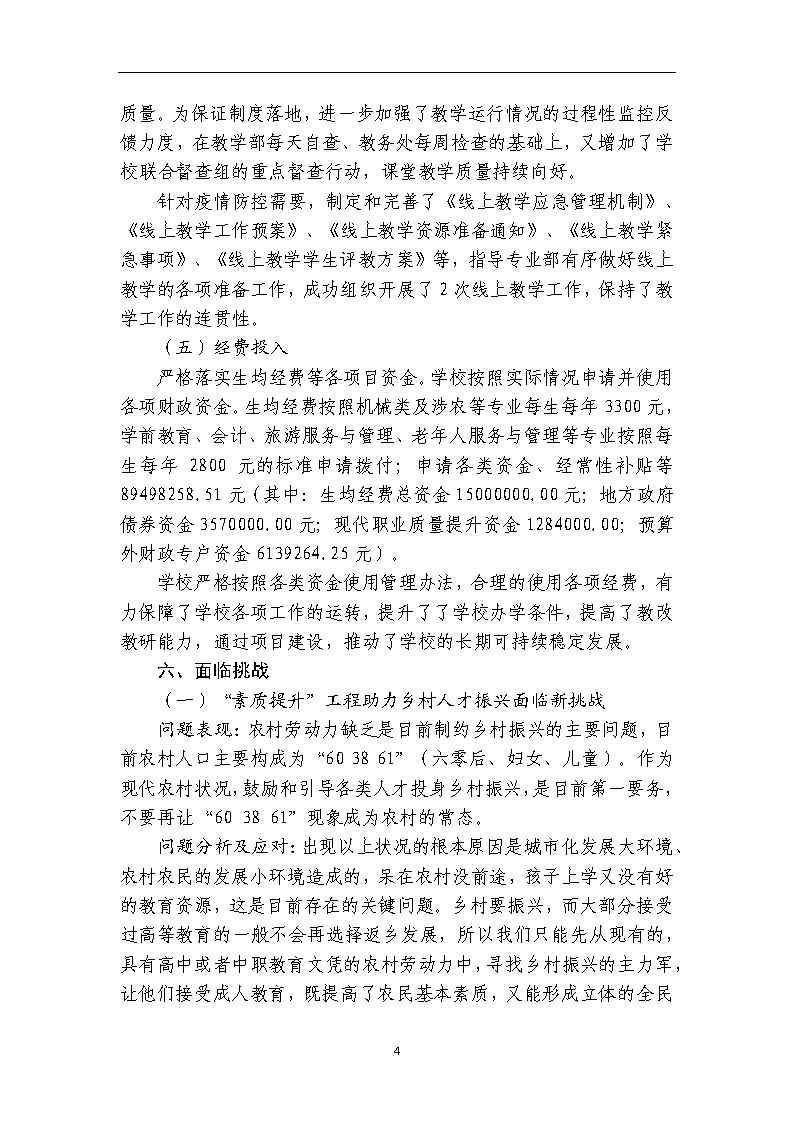 质量。为保证制度落地，进一步加强了教学运行情况的过程性监控反馈力度，在教学部每天自查、教务处每周检查的基础上，又增加了学校联合督查组的重点督查行动，课堂教学质量持续向好。

针对疫情防控需要，制定和完善了《线上教学应急管理机制》、《线上教学工作预案》、《线上教学资源准备通知》、《线上教学紧急事项》、《线上教学学生评教方案》等，指导专业部有序做好线上教学的各项准备工作，成功组织开展了 2 次线上教学工作，保持了教学工作的连贯性。

（五）经费投入

严格落实生均经费等各项目资金。学校按照实际情况申请并使用各项财政资金。生均经费按照机械类及涉农等专业每生每年 3300 元，学前教育、会计、旅游服务与管理、老年人服务与管理等专业按照每生每年 2800 元的标准申请拨付；申请各类资金、经常性补贴等 89498258.51 元（其中：生均经费总资金 15000000.00 元；地方政府债券资金 3570000.00 元；现代职业质量提升资金 1284000.00；预算外财政专户资金 6139264.25 元）。

学校严格按照各类资金使用管理办法，合理的使用各项经费，有力保障了学校各项工作的运转，提升了了学校办学条件，提高了教改教研能力，通过项目建设，推动了学校的长期可持续稳定发展。

六、面临挑战

（一）“素质提升”工程助力乡村人才振兴面临新挑战

问题表现：农村劳动力缺乏是目前制约乡村振兴的主要问题，目前农村人口主要构成为“60 38 61”（六零后、妇女、儿童）。作为现代农村状况，鼓励和引导各类人才投身乡村振兴，是目前第一要务，不要再让“60 38 61”现象成为农村的常态。

问题分析及应对：出现以上状况的根本原因是城市化发展大环境、农村农民的发展小环境造成的，呆在农村没前途，孩子上学又没有好的教育资源，这是目前存在的关键问题。乡村要振兴，而大部分接受过高等教育的一般不会再选择返乡发展，所以我们只能先从现有的，具有高中或者中职教育文凭的农村劳动力中，寻找乡村振兴的主力军，让他们接受成人教育，既提高了农民基本素质，又能形成立体的全民

4